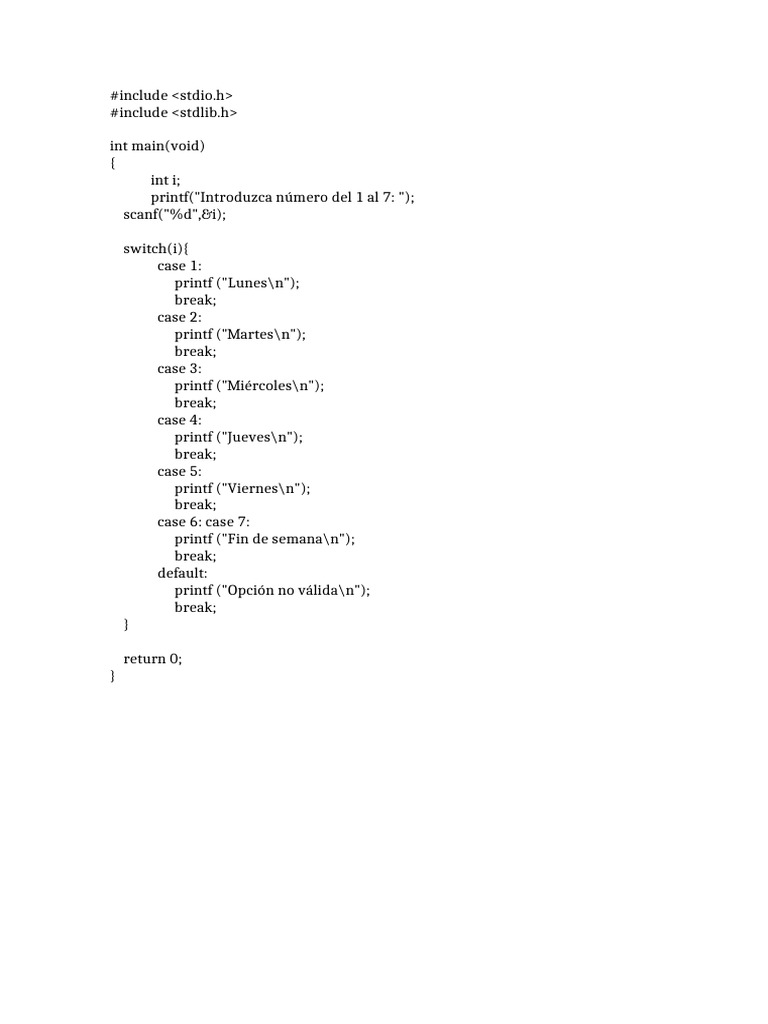 #include <stdio.h>
#include <stdlib.h>

int main(void)
{
int i;
printf("Introduzca número del 1 al 7: ");
scanf("%d",&i);

switch(i){
case 1:
printf ("Lunes\n");
break;
case 2:
printf ("Martes\n");
break;
case 3:
printf ("Miércoles\n");
break;
case 4:
printf ("Jueves\n");
break;
case 5:
printf ("Viernes\n");
break;
case 6: case 7:
printf ("Fin de semana\n");
break;
default:
printf ("Opción no válida\n");
break;
}

return 0;
}